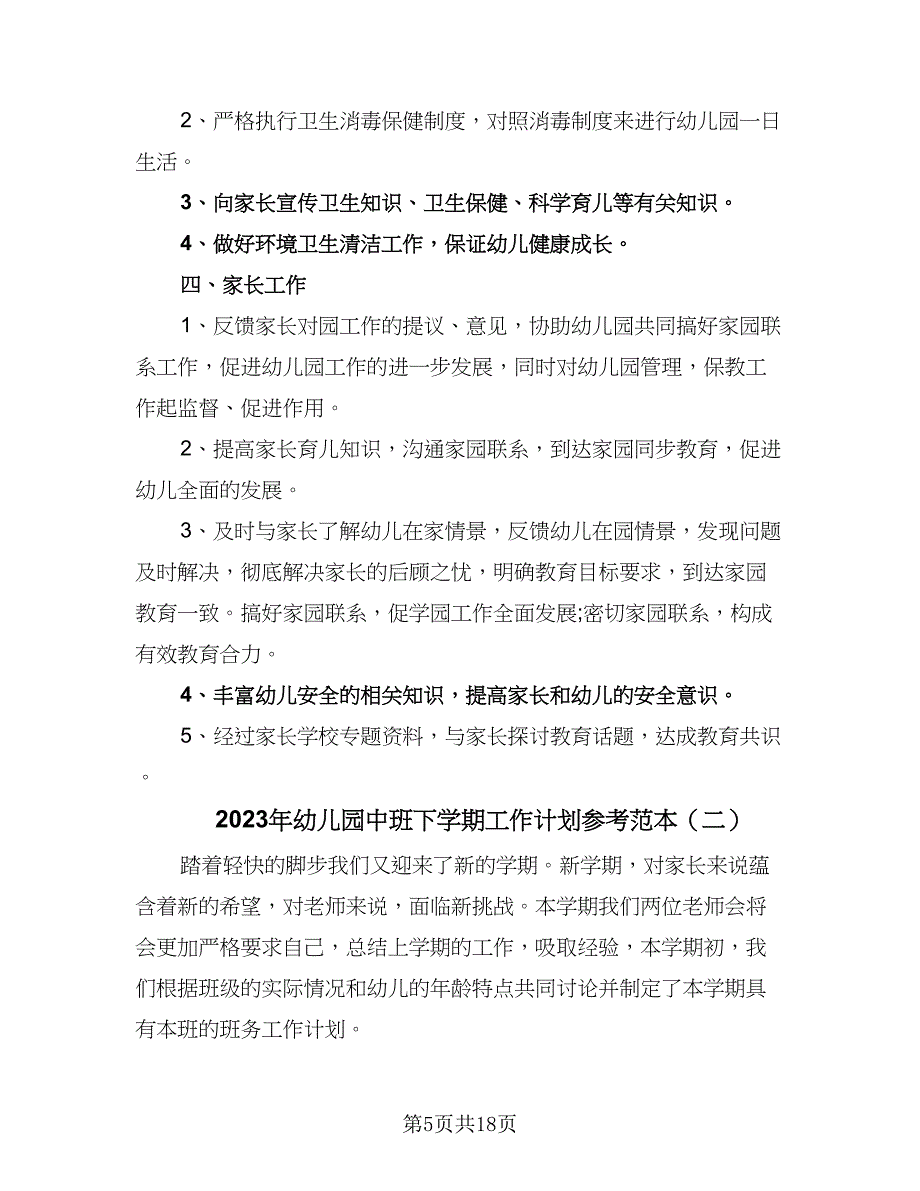 2、严格执行卫生消毒保健制度，对照消毒制度来进行幼儿园一日生活。

3、向家长宣传卫生知识、卫生保健、科学育儿等有关知识。

4、做好环境卫生清洁工作，保证幼儿健康成长。

四、家长工作

1、反馈家长对园工作的提议、意见，协助幼儿园共同搞好家园联系工作，促进幼儿园工作的进一步发展，同时对幼儿园管理，保教工作起监督、促进作用。

2、提高家长育儿知识，沟通家园联系，到达家园同步教育，促进幼儿全面的发展。

3、及时与家长了解幼儿在家情景，反馈幼儿在园情景，发现问题及时解决，彻底解决家长的后顾之忧，明确教育目标要求，到达家园教育一致。搞好家园联系，促学园工作全面发展;密切家园联系，构成有效教育合力。

4、丰富幼儿安全的相关知识，提高家长和幼儿的安全意识。

5、经过家长学校专题资料，与家长探讨教育话题，达成教育共识。

2023年幼儿园中班下学期工作计划参考范本（二）

踏着轻快的脚步我们又迎来了新的学期。新学期，对家长来说蕴含着新的希望，对老师来说，面临新挑战。本学期我们两位老师会将会更加严格要求自己，总结上学期的工作，吸取经验，本学期初，我们根据班级的实际情况和幼儿的年龄特点共同讨论并制定了本学期具有本班的班务工作计划。

第5页共18页